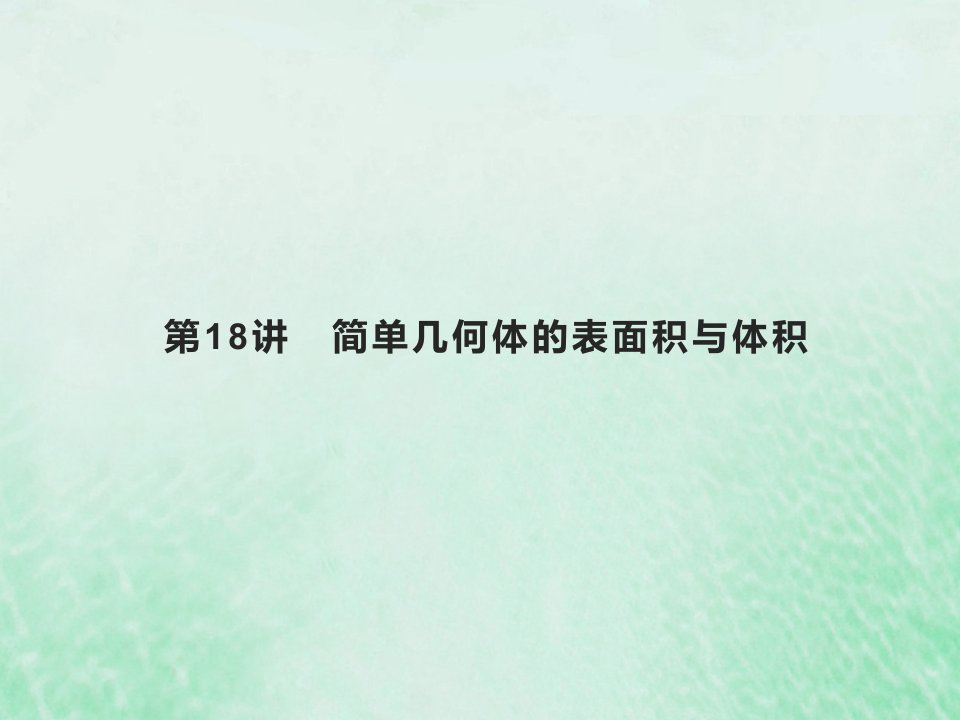 第18讲　简单几何体的表面积与体积